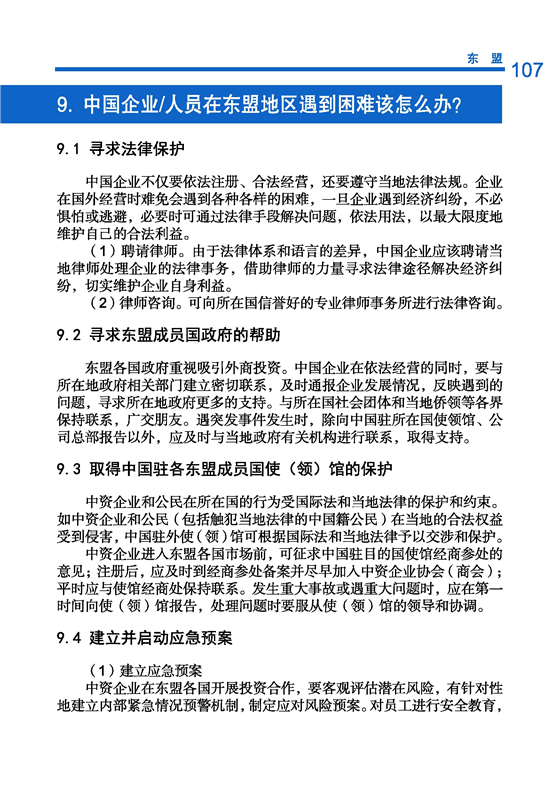 东 盟 107

9. 中国企业/人员在东盟地区遇到困难该怎么办?

9.1 寻求法律保护

中国企业不仅要依法注册、合法经营，还要遵守当地法律法规。企业在国外经营时难免会遇到各种各样的困难，一旦企业遇到经济纠纷，不必惧怕或逃避，必要时可通过法律手段解决问题，依法用法，以最大限度地维护自己的合法利益。

（1）聘请律师。由于法律体系和语言的差异，中国企业应该聘请当地律师处理企业的法律事务，借助律师的力量寻求法律途径解决经济纠纷，切实维护企业自身利益。

（2）律师咨询。可向所在国信誉好的专业律师事务所进行法律咨询。

9.2 寻求东盟成员国政府的帮助

东盟各国政府重视吸引外商投资。中国企业在依法经营的同时，要与所在地政府相关部门建立密切联系，及时通报企业发展情况，反映遇到的问题，寻求所在地政府更多的支持。与所在国社会团体和当地侨领等各界保持联系，广交朋友。遇突发事件发生时，除向中国驻所在国使领馆、公司总部报告以外，应及时与当地政府有关机构进行联系，取得支持。

9.3 取得中国驻各东盟成员国使（领）馆的保护

中资企业和公民在所在国的行为受国际法和当地法律的保护和约束。如中资企业和公民（包括触犯当地法律的中国籍公民）在当地的合法权益受到侵害，中国驻外使（领）馆可根据国际法和当地法律予以交涉和保护。

中资企业进入东盟各国市场前，可征求中国驻目的国使馆经商参处的意见；注册后，应及时到经商参处备案并尽早加入中资企业协会（商会）；平时应与使馆经商处保持联系。发生重大事故或遇重大问题时，应在第一时间向使（领）馆报告，处理问题时要服从使（领）馆的领导和协调。

9.4 建立并启动应急预案

（1）建立应急预案

中资企业在东盟各国开展投资合作，要客观评估潜在风险，有针对性地建立内部紧急情况预警机制，制定应对风险预案。对员工进行安全教育，